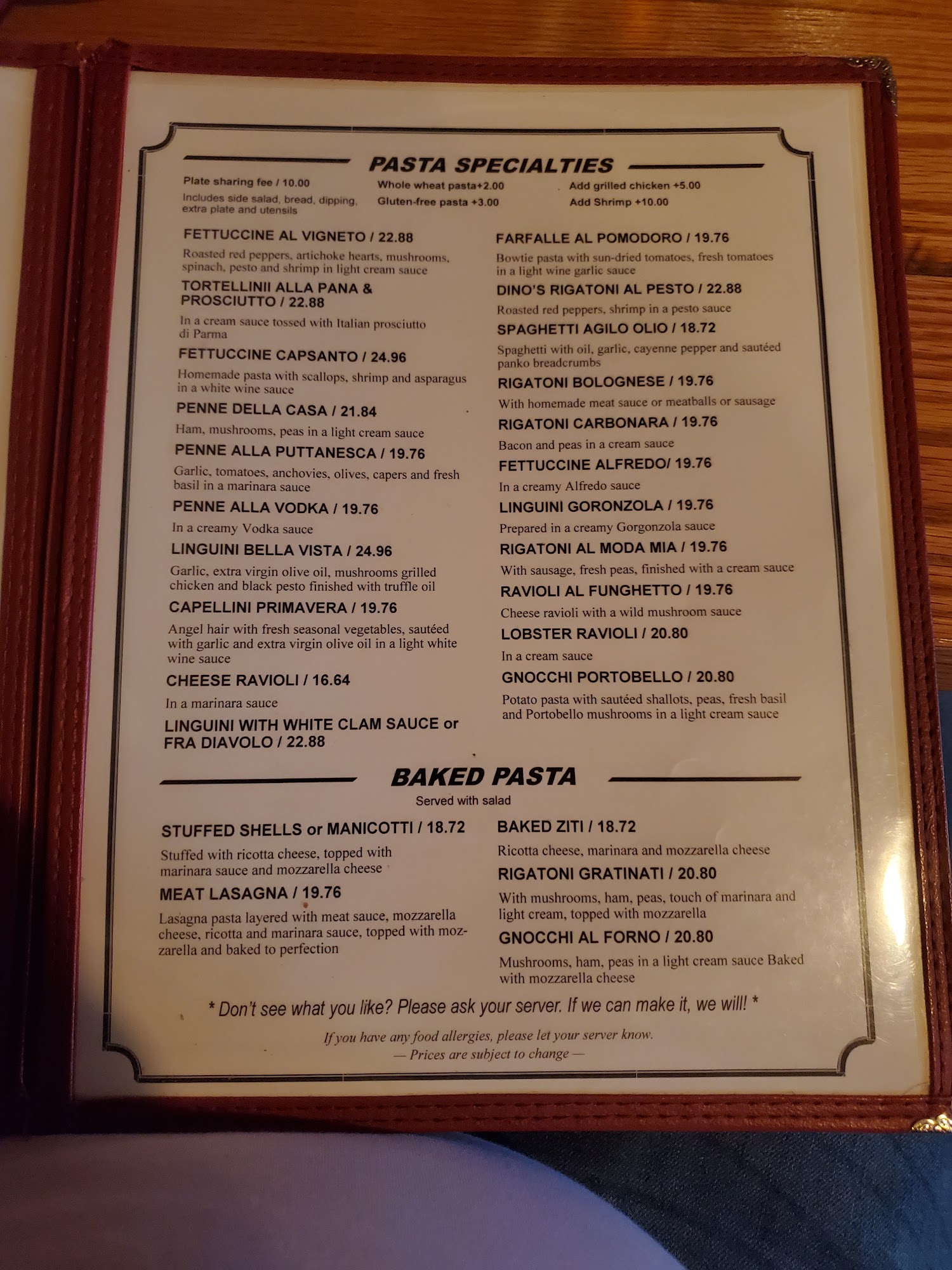 PASTA SPECIALTIES

Plate sharing fee / 10.00
Includes side salad, bread, dipping, extra plate and utensils

Whole wheat pasta+2.00
Gluten-free pasta +3.00

Add grilled chicken +5.00
Add Shrimp +10.00

FETTUCCINE AL VIGNETO / 22.88
Roasted red peppers, artichoke hearts, mushrooms, spinach, pesto and shrimp in light cream sauce

TORTELLINII ALLA PANA & PROSCIUTTO / 22.88
In a cream sauce tossed with Italian prosciutto di Parma

FETTUCCINE CAPSANTO / 24.96
Homemade pasta with scallops, shrimp and asparagus in a white wine sauce

PENNE DELLA CASA / 21.84
Ham, mushrooms, peas in a light cream sauce

PENNE ALLA PUTTANESCA / 19.76
Garlic, tomatoes, anchovies, olives, capers and fresh basil in a marinara sauce

PENNE ALLA VODKA / 19.76
In a creamy Vodka sauce

LINGUINI BELLA VISTA / 24.96
Garlic, extra virgin olive oil, mushrooms grilled chicken and black pesto finished with truffle oil

CAPELLINI PRIMAVERA / 19.76
Angel hair with fresh seasonal vegetables, sautéed with garlic and extra virgin olive oil in a light white wine sauce

CHEESE RAVIOLI / 16.64
In a marinara sauce

LINGUINI WITH WHITE CLAM SAUCE or FRA DIAVOLO / 22.88

FARFALLE AL POMODORO / 19.76
Bowtie pasta with sun-dried tomatoes, fresh tomatoes in a light wine garlic sauce

DINO'S RIGATONI AL PESTO / 22.88
Roasted red peppers, shrimp in a pesto sauce

SPAGHETTI AGILO OLIO / 18.72
Spaghetti with oil, garlic, cayenne pepper and sautéed panko breadcrumbs

RIGATONI BOLOGNESE / 19.76
With homemade meat sauce or meatballs or sausage

RIGATONI CARBONARA / 19.76
Bacon and peas in a cream sauce

FETTUCCINE ALFREDO/ 19.76
In a creamy Alfredo sauce

LINGUINI GORONZOLA / 19.76
Prepared in a creamy Gorgonzola sauce

RIGATONI AL MODA MIA / 19.76
With sausage, fresh peas, finished with a cream sauce

RAVIOLI AL FUNGHETTO / 19.76
Cheese ravioli with a wild mushroom sauce

LOBSTER RAVIOLI / 20.80
In a cream sauce

GNOCCHI PORTOBELLO / 20.80
Potato pasta with sautéed shallots, peas, fresh basil and Portobello mushrooms in a light cream sauce

BAKED PASTA
Served with salad

STUFFED SHELLS or MANICOTTI / 18.72
Stuffed with ricotta cheese, topped with marinara sauce and mozzarella cheese

MEAT LASAGNA / 19.76
Lasagna pasta layered with meat sauce, mozzarella cheese, ricotta and marinara sauce, topped with mozzarella and baked to perfection

BAKED ZITI / 18.72
Ricotta cheese, marinara and mozzarella cheese

RIGATONI GRATINATI / 20.80
With mushrooms, ham, peas, touch of marinara and light cream, topped with mozzarella

GNOCCHI AL FORNO / 20.80
Mushrooms, ham, peas in a light cream sauce Baked with mozzarella cheese

* Don't see what you like? Please ask your server. If we can make it, we will! *

If you have any food allergies, please let your server know.
— Prices are subject to change —